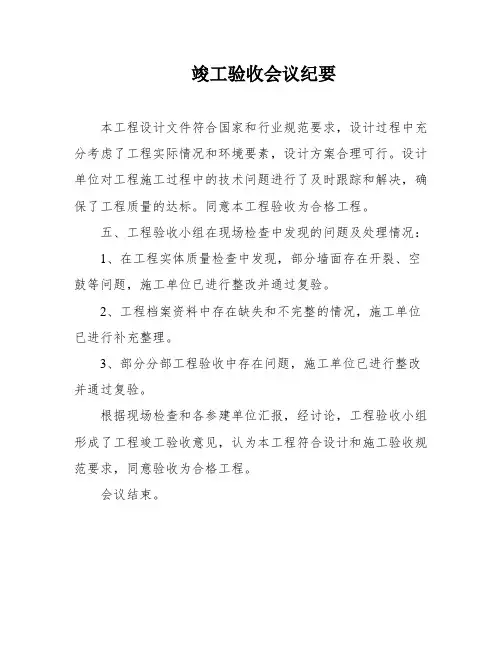 竣工验收会议纪要

本工程设计文件符合国家和行业规范要求，设计过程中充分考虑了工程实际情况和环境要素，设计方案合理可行。设计单位对工程施工过程中的技术问题进行了及时跟踪和解决，确保了工程质量的达标。同意本工程验收为合格工程。

五、工程验收小组在现场检查中发现的问题及处理情况：

1、在工程实体质量检查中发现，部分墙面存在开裂、空鼓等问题，施工单位已进行整改并通过复验。

2、工程档案资料中存在缺失和不完整的情况，施工单位已进行补充整理。

3、部分分部工程验收中存在问题，施工单位已进行整改并通过复验。

根据现场检查和各参建单位汇报，经讨论，工程验收小组形成了工程竣工验收意见，认为本工程符合设计和施工验收规范要求，同意验收为合格工程。

会议结束。